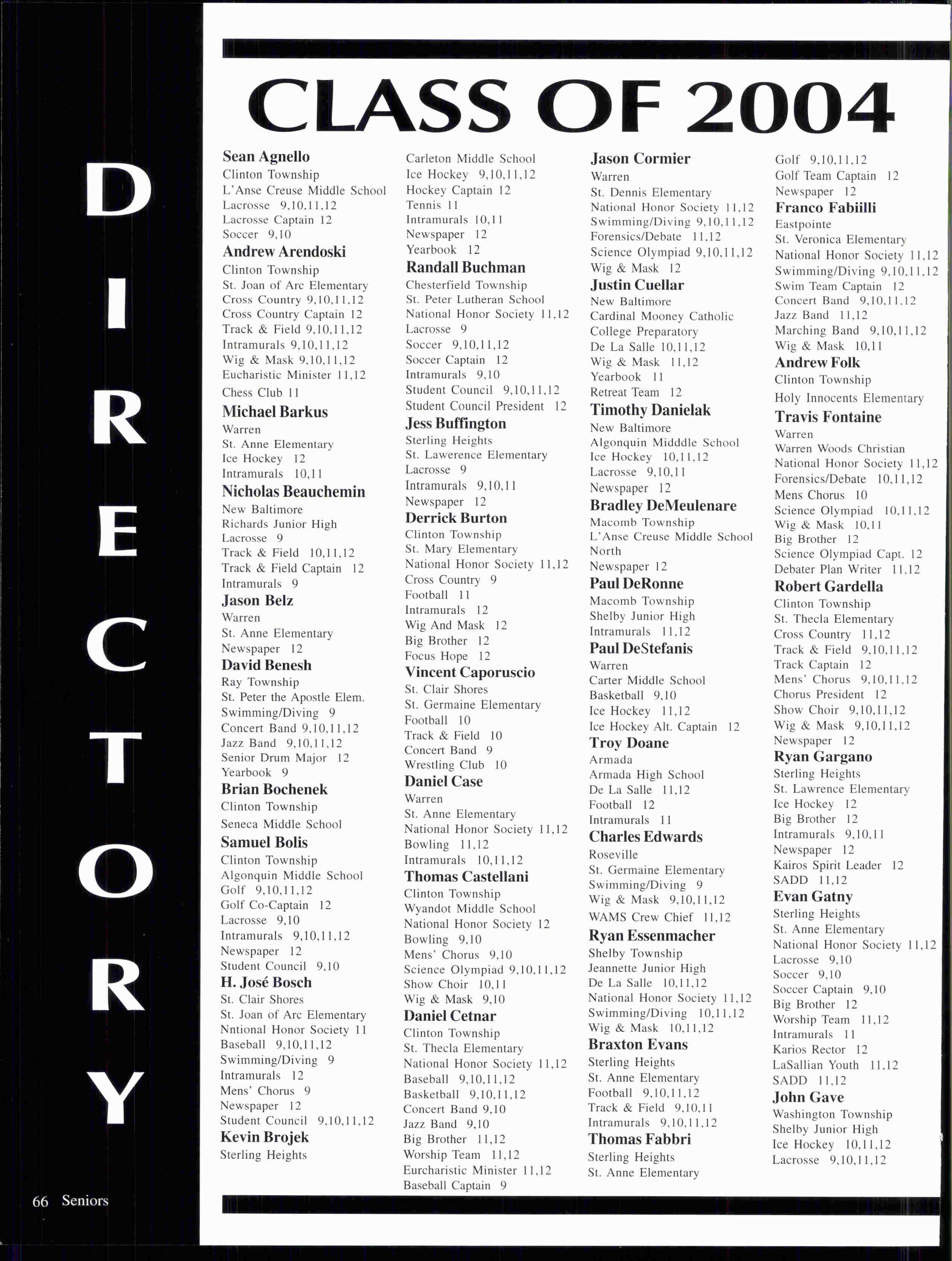 DIRECTORY

CLASS OF 2004

Sean Agnello
Clinton Township
L'Anse Creuse Middle School
Lacrosse 9,10,11,12
Lacrosse Captain 12
Soccer 9,10
Andrew Arendoski
Clinton Township
St. Joan of Arc Elementary
Cross Country 9,10,11,12
Cross Country Captain 12
Track & Field 9,10,11,12
Intramurals 9,10,11,12
Wig & Mask 9,10,11,12
Eucharistic Minister 11,12
Chess Club 11
Michael Barkus
Warren
St. Anne Elementary
Ice Hockey 12
Intramurals 10,11
Nicholas Beauchemin
New Baltimore
Richards Junior High
Lacrosse 9
Track & Field 10,11,12
Track & Field Captain 12
Intramurals 9
Jason Belz
Warren
St. Anne Elementary
Newspaper 12
David Benesh
Ray Township
St. Peter the Apostle Elem.
Swimming/Diving 9
Concert Band 9,10,11,12
Jazz Band 9,10,11,12
Senior Drum Major 12
Yearbook 9
Brian Bochenek
Clinton Township
Seneca Middle School
Samuel Bolis
Clinton Township
Algonquin Middle School
Golf 9,10,11,12
Golf Co-Captain 12
Lacrosse 9,10
Intramurals 9,10,11,12
Newspaper 12
Student Council 9,10
H. José Bosch
St. Clair Shores
St. Joan of Arc Elementary
Nntional Honor Society 11
Baseball 9,10,11,12
Swimming/Diving 9
Intramurals 12
Mens' Chorus 9
Newspaper 12
Student Council 9,10,11,12
Kevin Brojek
Sterling Heights

Carleton Middle School
Ice Hockey 9,10,11,12
Hockey Captain 12
Tennis 11
Intramurals 10,11
Newspaper 12
Yearbook 12
Randall Buchman
Chesterfield Township
St. Peter Lutheran School
National Honor Society 11,12
Lacrosse 9
Soccer 9,10,11,12
Soccer Captain 12
Intramurals 9,10
Student Council 9,10,11,12
Student Council President 12
Jess Buffington
Sterling Heights
St. Lawerence Elementary
Lacrosse 9
Intramurals 9,10,11
Newspaper 12
Derrick Burton
Clinton Township
St. Mary Elementary
National Honor Society 11,12
Cross Country 9
Football 11
Intramurals 12
Wig And Mask 12
Big Brother 12
Focus Hope 12
Vincent Caporuscio
St. Clair Shores
St. Germaine Elementary
Football 10
Track & Field 10
Concert Band 9
Wrestling Club 10
Daniel Case
Warren
St. Anne Elementary
National Honor Society 11,12
Bowling 11,12
Intramurals 10,11,12
Thomas Castellani
Clinton Township
Wyandot Middle School
National Honor Society 12
Bowling 9,10
Mens' Chorus 9,10
Science Olympiad 9,10,11,12
Show Choir 10,11
Wig & Mask 9,10
Daniel Cetnar
Clinton Township
St. Thecla Elementary
National Honor Society 11,12
Baseball 9,10,11,12
Basketball 9,10,11,12
Concert Band 9,10
Jazz Band 9,10
Big Brother 11,12
Worship Team 11,12
Eurcharistic Minister 11,12
Baseball Captain 9

Jason Cormier
Warren
St. Dennis Elementary
National Honor Society 11,12
Swimming/Diving 9,10,11,12
Forensics/Debate 11,12
Science Olympiad 9,10,11,12
Wig & Mask 12
Justin Cuellar
New Baltimore
Cardinal Mooney Catholic College Preparatory
De La Salle 10,11,12
Wig & Mask 11,12
Yearbook 11
Retreat Team 12
Timothy Danielak
New Baltimore
Algonquin Midddle School
Ice Hockey 10,11,12
Lacrosse 9,10,11
Newspaper 12
Bradley DeMeulenare
Macomb Township
L'Anse Creuse Middle School North
Newspaper 12
Paul DeRonne
Macomb Township
Shelby Junior High
Intramurals 11,12
Paul DeStefanis
Warren
Carter Middle School
Basketball 9,10
Ice Hockey 11,12
Ice Hockey Alt. Captain 12
Troy Doane
Armada
Armada High School
De La Salle 11,12
Football 12
Intramurals 11
Charles Edwards
Roseville
St. Germaine Elementary
Swimming/Diving 9
Wig & Mask 9,10,11,12
WAMS Crew Chief 11,12
Ryan Essenmacher
Shelby Township
Jeannette Junior High
De La Salle 10,11,12
National Honor Society 11,12
Swimming/Diving 10,11,12
Wig & Mask 10,11,12
Braxton Evans
Sterling Heights
St. Anne Elementary
Football 9,10,11,12
Track & Field 9,10,11
Intramurals 9,10,11,12
Thomas Fabbri
Sterling Heights
St. Anne Elementary

Golf 9,10,11,12
Golf Team Captain 12
Newspaper 12
Franco Fabiilli
Eastpointe
St. Veronica Elementary
National Honor Society 11,12
Swimming/Diving 9,10,11,12
Swim Team Captain 12
Concert Band 9,10,11,12
Jazz Band 11,12
Marching Band 9,10,11,12
Wig & Mask 10,11
Andrew Folk
Clinton Township
Holy Innocents Elementary
Travis Fontaine
Warren
Warren Woods Christian
National Honor Society 11,12
Forensics/Debate 10,11,12
Mens Chorus 10
Science Olympiad 10,11,12
Wig & Mask 10,11
Big Brother 12
Science Olympiad Capt. 12
Debater Plan Writer 11,12
Robert Gardella
Clinton Township
St. Thecla Elementary
Cross Country 11,12
Track & Field 9,10,11,12
Track Captain 12
Mens' Chorus 9,10,11,12
Chorus President 12
Show Choir 9,10,11,12
Wig & Mask 9,10,11,12
Newspaper 12
Ryan Gargano
Sterling Heights
St. Lawrence Elementary
Ice Hockey 12
Big Brother 12
Intramurals 9,10,11
Newspaper 12
Kairos Spirit Leader 12
SADD 11,12
Evan Gatny
Sterling Heights
St. Anne Elementary
National Honor Society 11,12
Lacrosse 9,10
Soccer 9,10
Soccer Captain 9,10
Big Brother 12
Worship Team 11,12
Intramurals 11
Karios Rector 12
LaSallian Youth 11,12
SADD 11,12
John Gave
Washington Township
Shelby Junior High
Ice Hockey 10,11,12
Lacrosse 9,10,11,12

66 Seniors